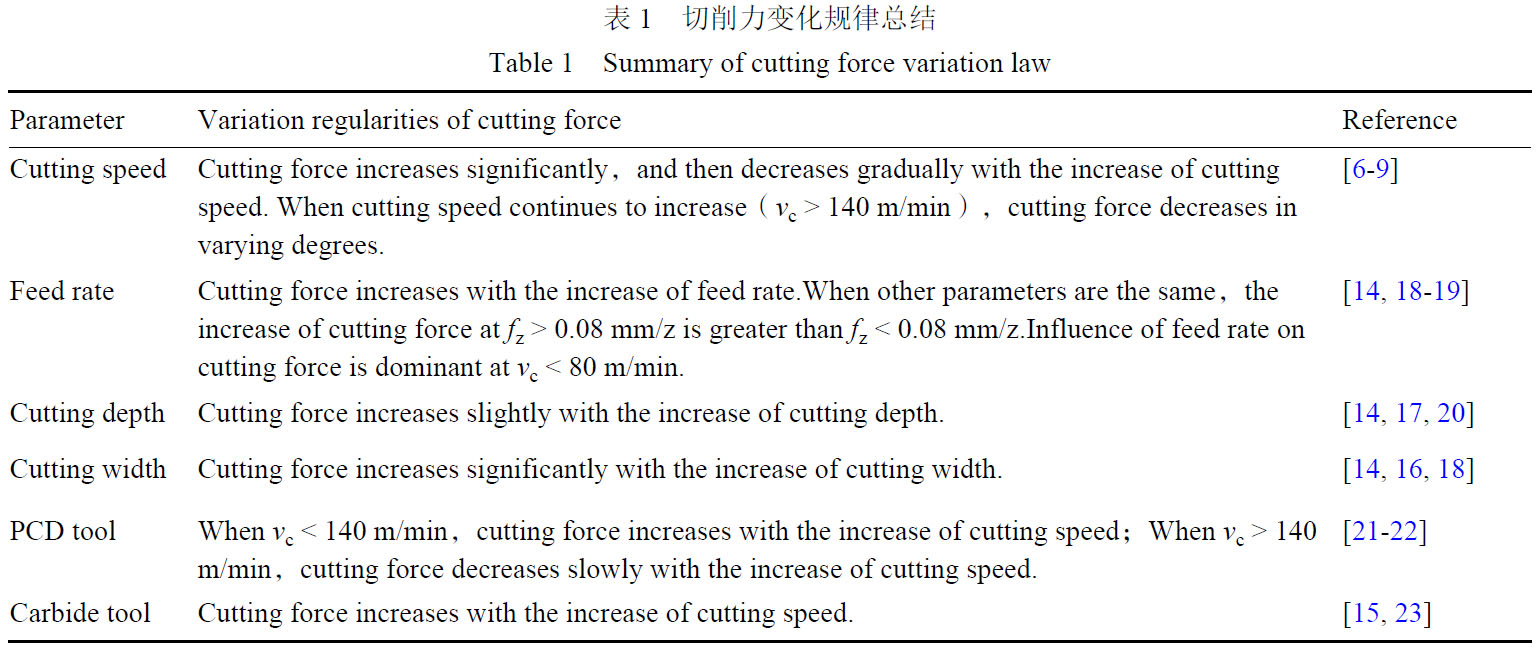 表 1　切削力变化规律总结

Table 1　Summary of cutting force variation law

| Parameter | Variation regularities of cutting force | Reference |
|---|---|---|
| Cutting speed | Cutting force increases significantly，and then decreases gradually with the increase of cutting speed. When cutting speed continues to increase（$v_c > 140$ m/min），cutting force decreases in varying degrees. | [6-9] |
| Feed rate | Cutting force increases with the increase of feed rate.When other parameters are the same，the increase of cutting force at $f_z > 0.08$ mm/z is greater than $f_z < 0.08$ mm/z.Influence of feed rate on cutting force is dominant at $v_c < 80$ m/min. | [14, 18-19] |
| Cutting depth | Cutting force increases slightly with the increase of cutting depth. | [14, 17, 20] |
| Cutting width | Cutting force increases significantly with the increase of cutting width. | [14, 16, 18] |
| PCD tool | When $v_c < 140$ m/min，cutting force increases with the increase of cutting speed；When $v_c > 140$ m/min，cutting force decreases slowly with the increase of cutting speed. | [21-22] |
| Carbide tool | Cutting force increases with the increase of cutting speed. | [15, 23] |